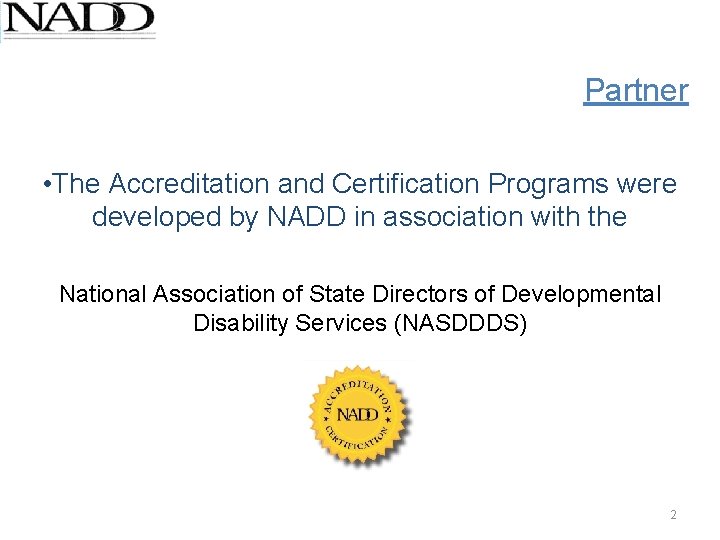 NADD

Partner

•The Accreditation and Certification Programs were developed by NADD in association with the

National Association of State Directors of Developmental Disability Services (NASDDDS)

ACCREDITATION
NADD
CERTIFICATION

2